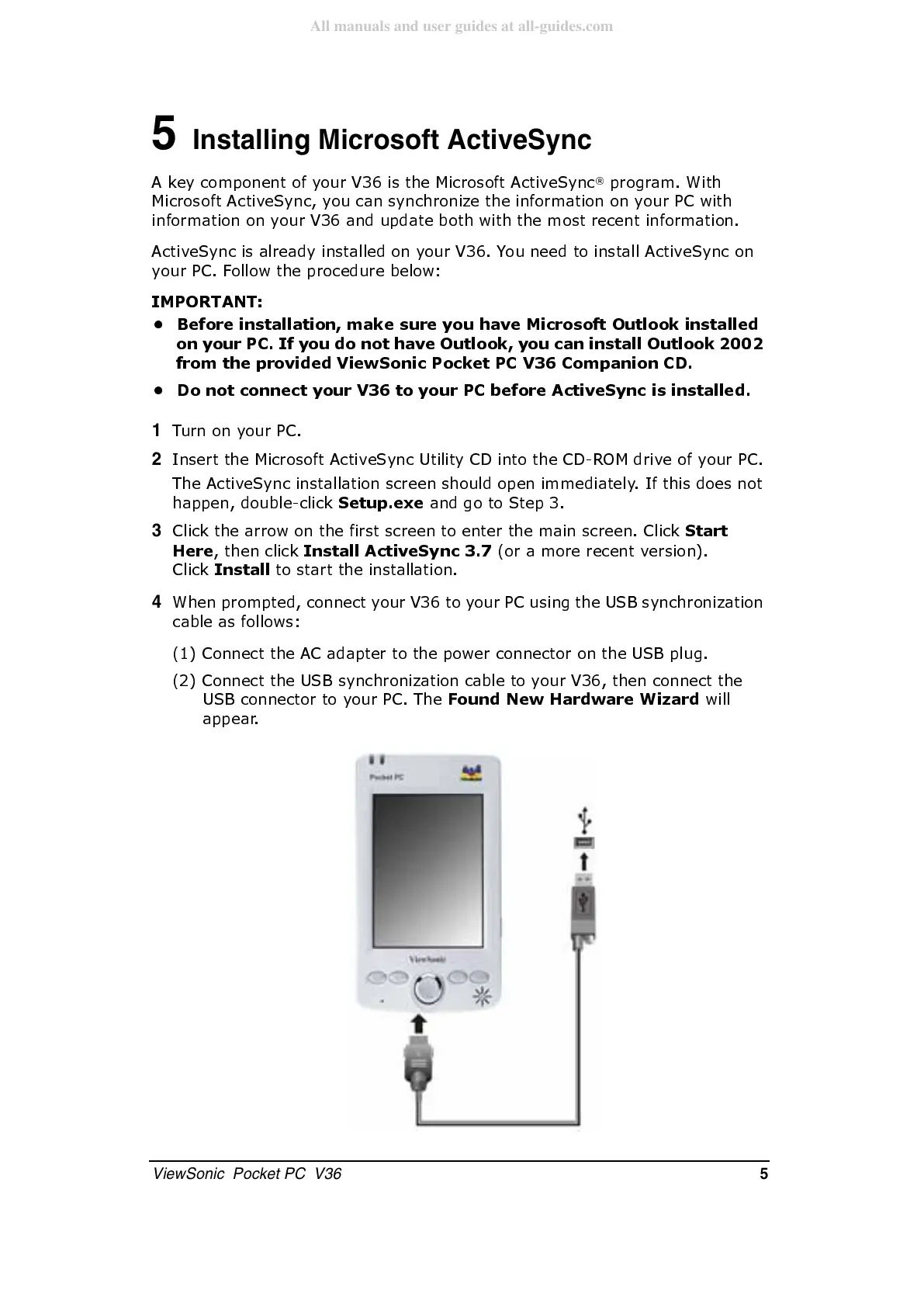 All manuals and user guides at all-guides.com

5 Installing Microsoft ActiveSync

A key component of your V36 is the Microsoft ActiveSync® program. With Microsoft ActiveSync, you can synchronize the information on your PC with information on your V36 and update both with the most recent information.

ActiveSync is already installed on your V36. You need to install ActiveSync on your PC. Follow the procedure below:

IMPORTANT:
• Before installation, make sure you have Microsoft Outlook installed on your PC. If you do not have Outlook, you can install Outlook 2002 from the provided ViewSonic Pocket PC V36 Companion CD.
• Do not connect your V36 to your PC before ActiveSync is installed.

1 Turn on your PC.
2 Insert the Microsoft ActiveSync Utility CD into the CD-ROM drive of your PC.
The ActiveSync installation screen should open immediately. If this does not happen, double-click Setup.exe and go to Step 3.
3 Click the arrow on the first screen to enter the main screen. Click Start Here, then click Install ActiveSync 3.7 (or a more recent version). Click Install to start the installation.
4 When prompted, connect your V36 to your PC using the USB synchronization cable as follows:
(1) Connect the AC adapter to the power connector on the USB plug.
(2) Connect the USB synchronization cable to your V36, then connect the USB connector to your PC. The Found New Hardware Wizard will appear.

Pocket PC
ViewSonic

ViewSonic Pocket PC V36 5